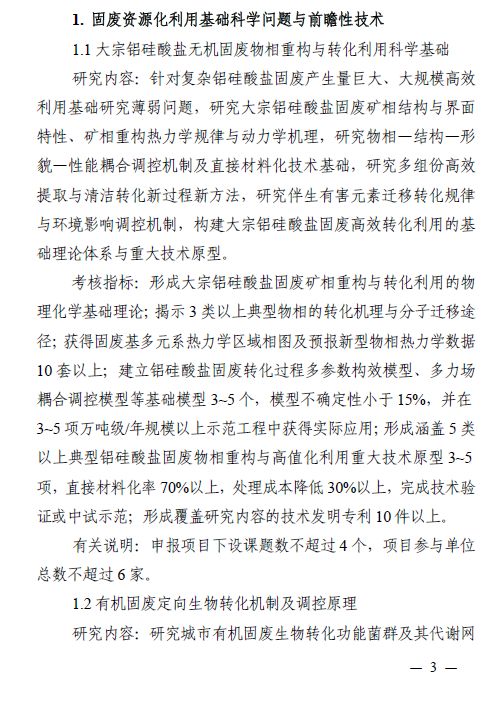 1. 固废资源化利用基础科学问题与前瞻性技术

1.1 大宗铝硅酸盐无机固废物相重构与转化利用科学基础

研究内容：针对复杂铝硅酸盐固废产生量巨大、大规模高效利用基础研究薄弱问题，研究大宗铝硅酸盐固废矿相结构与界面特性、矿相重构热力学规律与动力学机理，研究物相—结构—形貌—性能耦合调控机制及直接材料化技术基础，研究多组份高效提取与清洁转化新过程新方法，研究伴生有害元素迁移转化规律与环境影响调控机制，构建大宗铝硅酸盐固废高效转化利用的基础理论体系与重大技术原型。

考核指标：形成大宗铝硅酸盐固废矿相重构与转化利用的物理化学基础理论；揭示 3 类以上典型物相的转化机理与分子迁移途径；获得固废基多元系热力学区域相图及预报新型物相热力学数据 10 套以上；建立铝硅酸盐固废转化过程多参数构效模型、多力场耦合调控模型等基础模型 3~5 个，模型不确定性小于 15%，并在 3~5 项万吨级/年规模以上示范工程中获得实际应用；形成涵盖 5 类以上典型铝硅酸盐固废物相重构与高值化利用重大技术原型 3~5 项，直接材料化率 70%以上，处理成本降低 30%以上，完成技术验证或中试示范；形成覆盖研究内容的技术发明专利 10 件以上。

有关说明：申报项目下设课题数不超过 4 个，项目参与单位总数不超过 6 家。

1.2 有机固废定向生物转化机制及调控原理

研究内容：研究城市有机固废生物转化功能菌群及其代谢网

— 3 —